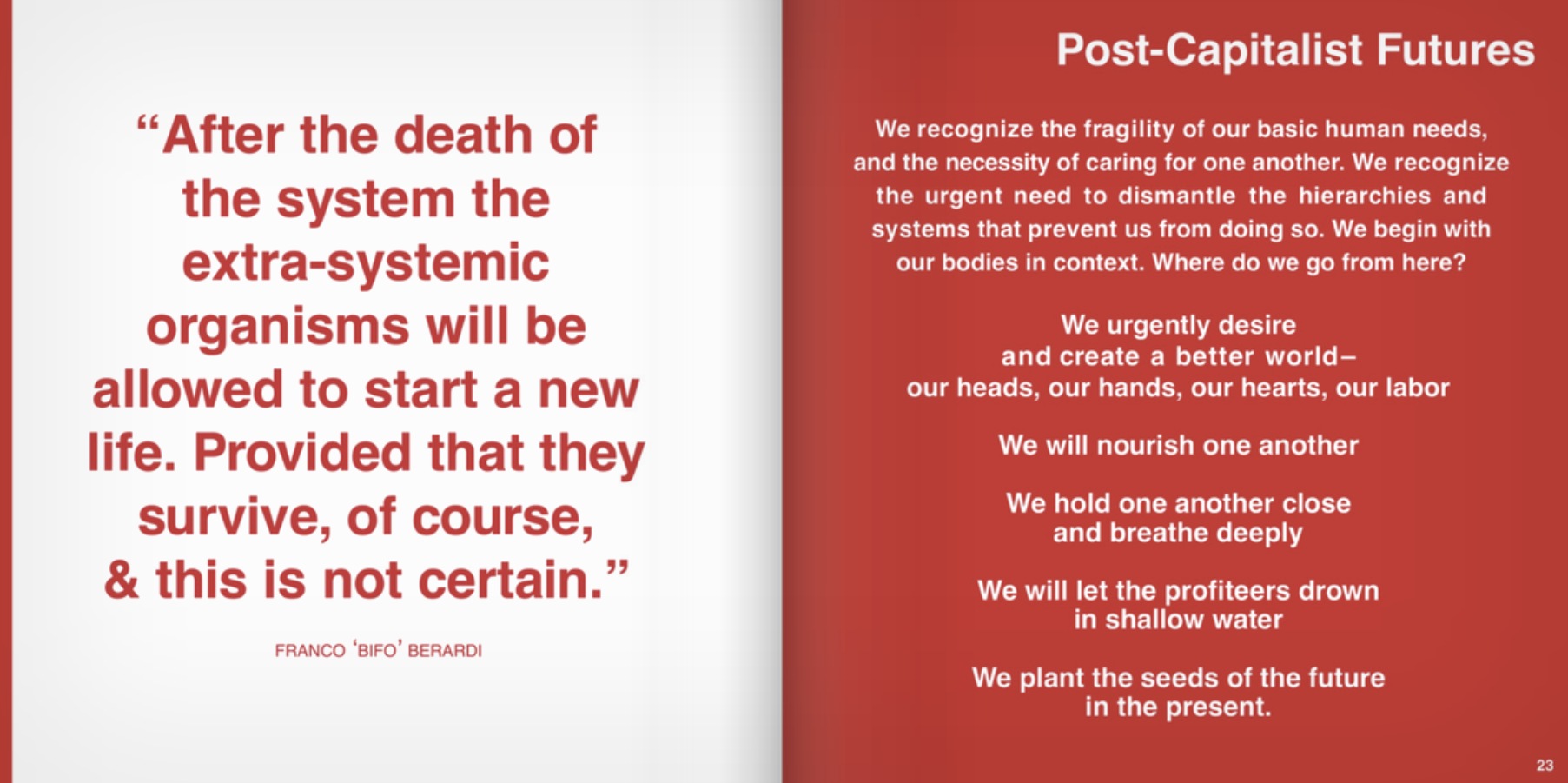 "After the death of the system the extra-systemic organisms will be allowed to start a new life. Provided that they survive, of course, & this is not certain."

FRANCO 'BIFO' BERARDI

Post-Capitalist Futures

We recognize the fragility of our basic human needs, and the necessity of caring for one another. We recognize the urgent need to dismantle the hierarchies and systems that prevent us from doing so. We begin with our bodies in context. Where do we go from here?

We urgently desire
and create a better world–
our heads, our hands, our hearts, our labor

We will nourish one another

We hold one another close
and breathe deeply

We will let the profiteers drown
in shallow water

We plant the seeds of the future
in the present.

23